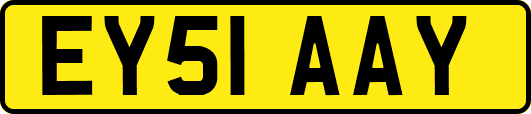 EY51 AAY